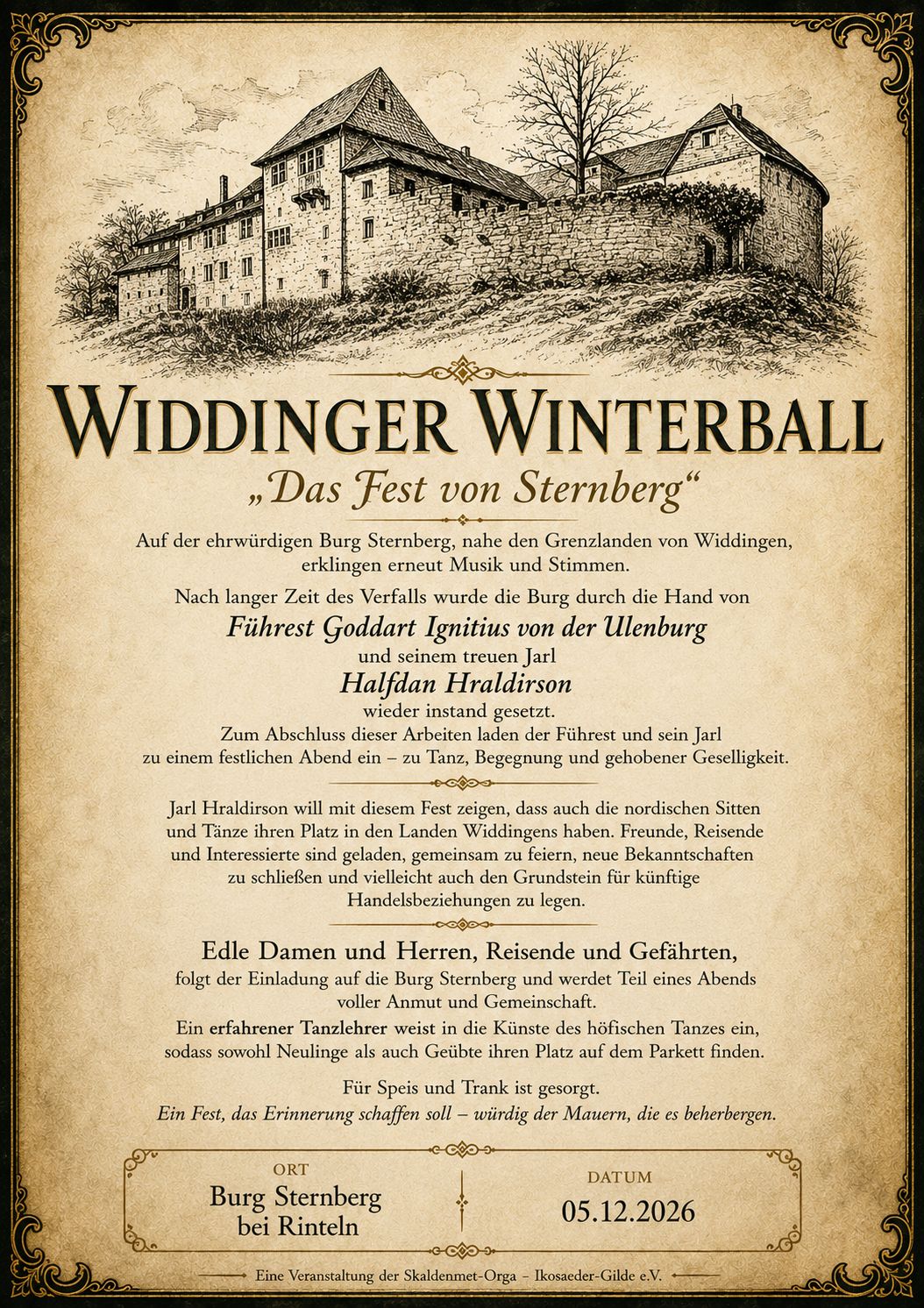 WIDDINGER WINTERBALL

„Das Fest von Sternberg“

Auf der ehrwürdigen Burg Sternberg, nahe den Grenzlanden von Widdingen, erklingen erneut Musik und Stimmen.

Nach langer Zeit des Verfalls wurde die Burg durch die Hand von

Führest Goddart Ignitius von der Ulenburg

und seinem treuen Jarl

Halfdan Hraldirson

wieder instand gesetzt.

Zum Abschluss dieser Arbeiten laden der Führest und sein Jarl zu einem festlichen Abend ein – zu Tanz, Begegnung und gehobener Geselligkeit.

Jarl Hraldirson will mit diesem Fest zeigen, dass auch die nordischen Sitten und Tänze ihren Platz in den Landen Widdingens haben. Freunde, Reisende und Interessierte sind geladen, gemeinsam zu feiern, neue Bekanntschaften zu schließen und vielleicht auch den Grundstein für künftige Handelsbeziehungen zu legen.

Edle Damen und Herren, Reisende und Gefährten,

folgt der Einladung auf die Burg Sternberg und werdet Teil eines Abends voller Anmut und Gemeinschaft.

Ein erfahrener Tanzlehrer weist in die Künste des höfischen Tanzes ein, sodass sowohl Neulinge als auch Geübte ihren Platz auf dem Parkett finden.

Für Speis und Trank ist gesorgt.

Ein Fest, das Erinnerung schaffen soll – würdig der Mauern, die es beherbergen.

ORT
Burg Sternberg
bei Rinteln

DATUM
05.12.2026

Eine Veranstaltung der Skaldenmet-Orga - Ikosaeder-Gilde e.V.